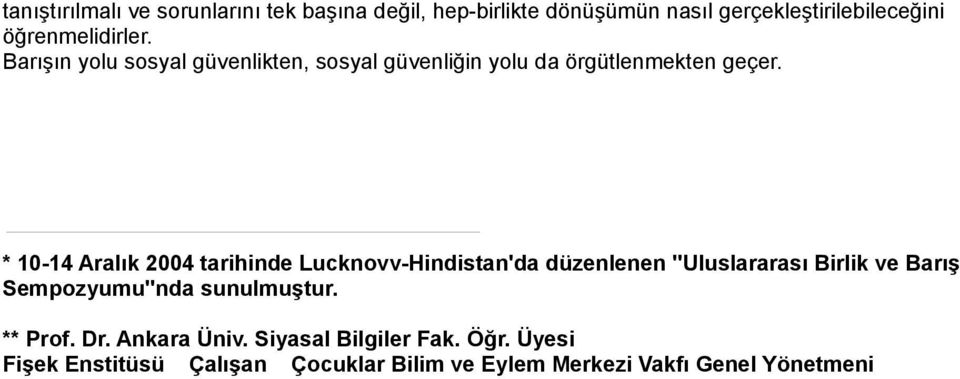 tanıştırılmalı ve sorunlarını tek başına değil, hep-birlikte dönüşümün nasıl gerçekleştirilebileceğini öğrenmelidirler.

Barışın yolu sosyal güvenlikten, sosyal güvenliğin yolu da örgütlenmekten geçer.

* 10-14 Aralık 2004 tarihinde Lucknovv-Hindistan'da düzenlenen "Uluslararası Birlik ve Barış Sempozyumu"nda sunulmuştur.

** Prof. Dr. Ankara Üniv. Siyasal Bilgiler Fak. Öğr. Üyesi
Fişek Enstitüsü Çalışan Çocuklar Bilim ve Eylem Merkezi Vakfı Genel Yönetmeni